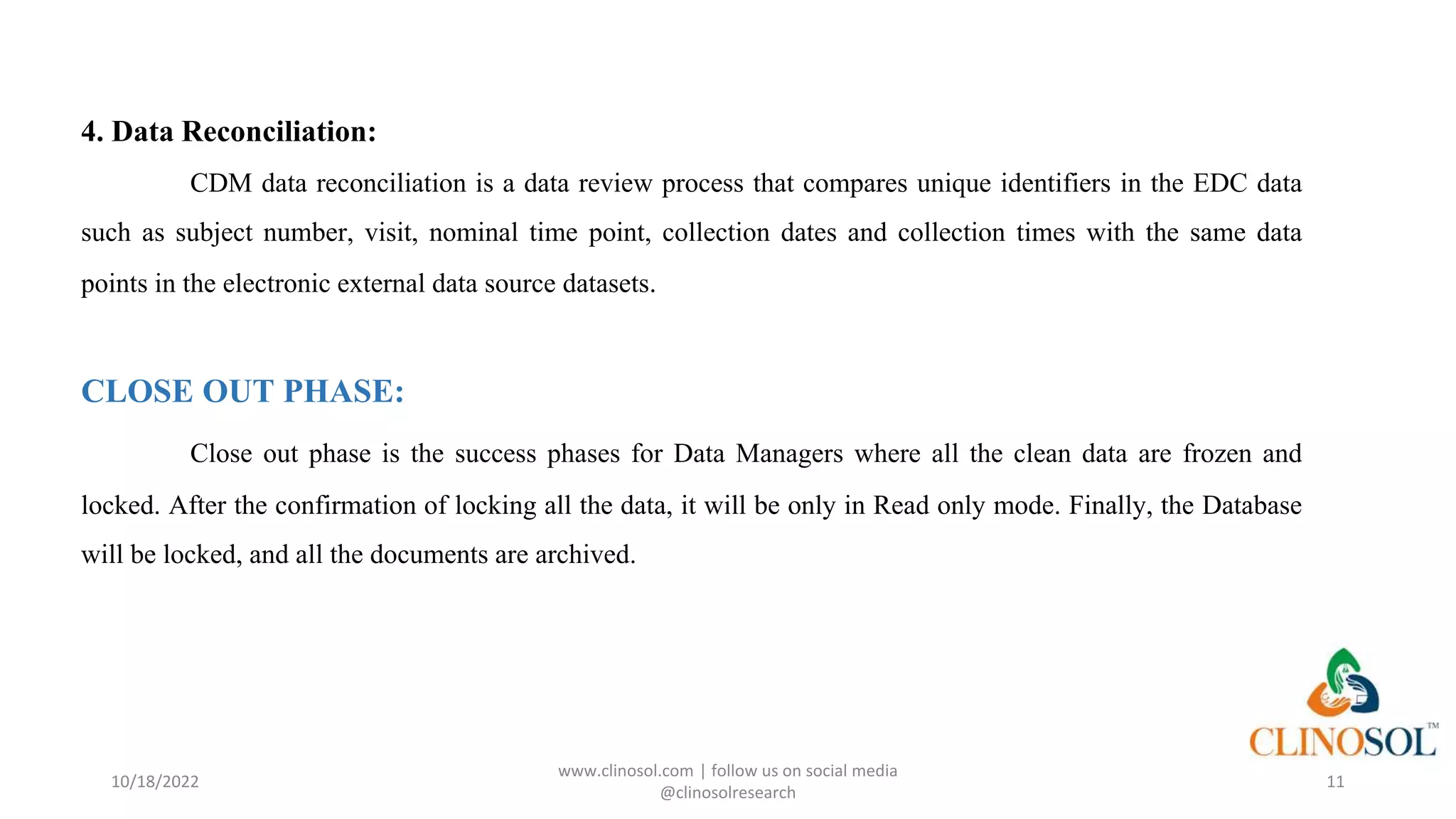 4. Data Reconciliation:

CDM data reconciliation is a data review process that compares unique identifiers in the EDC data such as subject number, visit, nominal time point, collection dates and collection times with the same data points in the electronic external data source datasets.

CLOSE OUT PHASE:

Close out phase is the success phases for Data Managers where all the clean data are frozen and locked. After the confirmation of locking all the data, it will be only in Read only mode. Finally, the Database will be locked, and all the documents are archived.

CLINOSOL™

10/18/2022

www.clinosol.com | follow us on social media @clinosolresearch

11